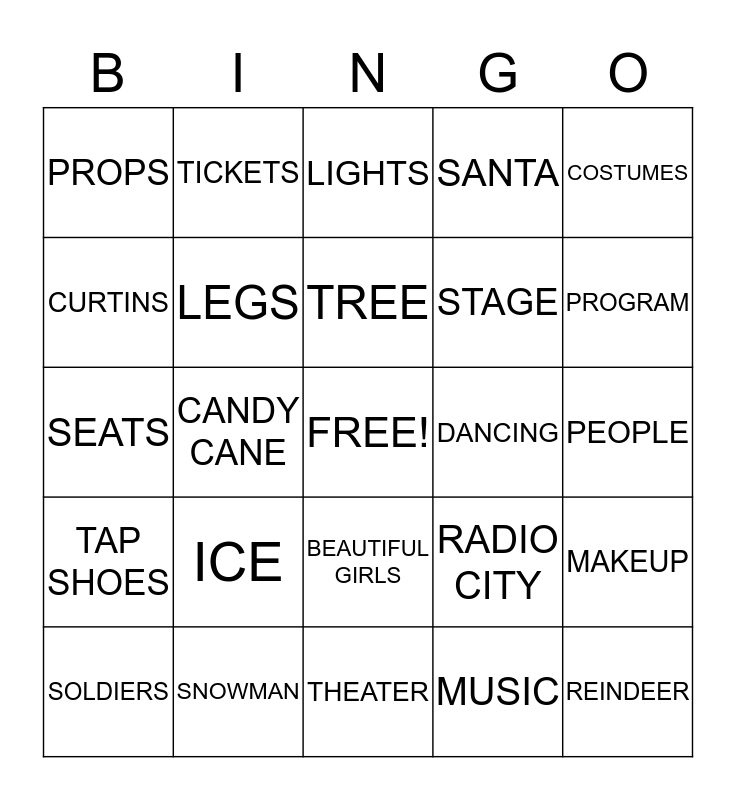 | B | I | N | G | O |
|---|---|---|---|---|
| PROPS | TICKETS | LIGHTS | SANTA | COSTUMES |
| CURTINS | LEGS | TREE | STAGE | PROGRAM |
| SEATS | CANDY CANE | FREE! | DANCING | PEOPLE |
| TAP SHOES | ICE | BEAUTIFUL GIRLS | RADIO CITY | MAKEUP |
| SOLDIERS | SNOWMAN | THEATER | MUSIC | REINDEER |